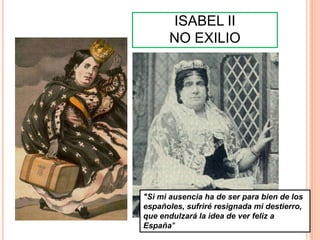 ISABEL II
NO EXILIO

"Si mi ausencia ha de ser para bien de los españoles, sufriré resignada mi destierro, que endulzará la idea de ver feliz a España"